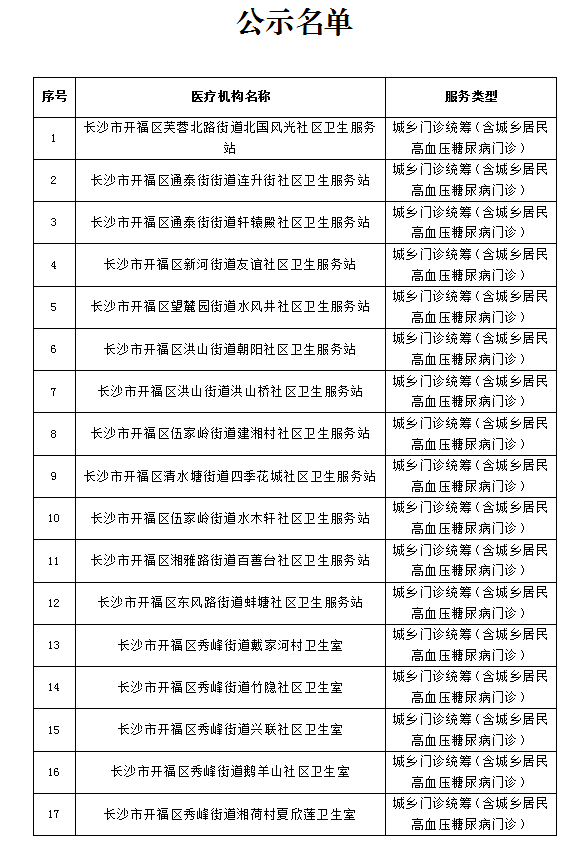 公示名单

| 序号 | 医疗机构名称 | 服务类型 |
|---|---|---|
| 1 | 长沙市开福区芙蓉北路街道北国风光社区卫生服务站 | 城乡门诊统筹（含城乡居民高血压糖尿病门诊） |
| 2 | 长沙市开福区通泰街街道连升街社区卫生服务站 | 城乡门诊统筹（含城乡居民高血压糖尿病门诊） |
| 3 | 长沙市开福区通泰街街道轩辕殿社区卫生服务站 | 城乡门诊统筹（含城乡居民高血压糖尿病门诊） |
| 4 | 长沙市开福区新河街道友谊社区卫生服务站 | 城乡门诊统筹（含城乡居民高血压糖尿病门诊） |
| 5 | 长沙市开福区望麓园街道水风井社区卫生服务站 | 城乡门诊统筹（含城乡居民高血压糖尿病门诊） |
| 6 | 长沙市开福区洪山街道朝阳社区卫生服务站 | 城乡门诊统筹（含城乡居民高血压糖尿病门诊） |
| 7 | 长沙市开福区洪山街道洪山桥社区卫生服务站 | 城乡门诊统筹（含城乡居民高血压糖尿病门诊） |
| 8 | 长沙市开福区伍家岭街道建湘村社区卫生服务站 | 城乡门诊统筹（含城乡居民高血压糖尿病门诊） |
| 9 | 长沙市开福区清水塘街道四季花城社区卫生服务站 | 城乡门诊统筹（含城乡居民高血压糖尿病门诊） |
| 10 | 长沙市开福区伍家岭街道水木轩社区卫生服务站 | 城乡门诊统筹（含城乡居民高血压糖尿病门诊） |
| 11 | 长沙市开福区湘雅路街道百善台社区卫生服务站 | 城乡门诊统筹（含城乡居民高血压糖尿病门诊） |
| 12 | 长沙市开福区东风路街道蚌塘社区卫生服务站 | 城乡门诊统筹（含城乡居民高血压糖尿病门诊） |
| 13 | 长沙市开福区秀峰街道戴家河村卫生室 | 城乡门诊统筹（含城乡居民高血压糖尿病门诊） |
| 14 | 长沙市开福区秀峰街道竹隐社区卫生室 | 城乡门诊统筹（含城乡居民高血压糖尿病门诊） |
| 15 | 长沙市开福区秀峰街道兴联社区卫生室 | 城乡门诊统筹（含城乡居民高血压糖尿病门诊） |
| 16 | 长沙市开福区秀峰街道鹅羊山社区卫生室 | 城乡门诊统筹（含城乡居民高血压糖尿病门诊） |
| 17 | 长沙市开福区秀峰街道湘荷村夏欣莲卫生室 | 城乡门诊统筹（含城乡居民高血压糖尿病门诊） |